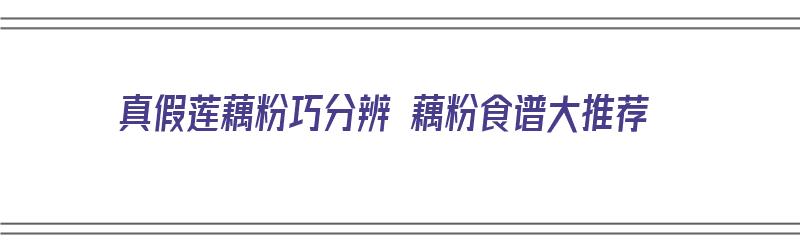 真假莲藕粉巧分辨 藕粉食谱大推荐